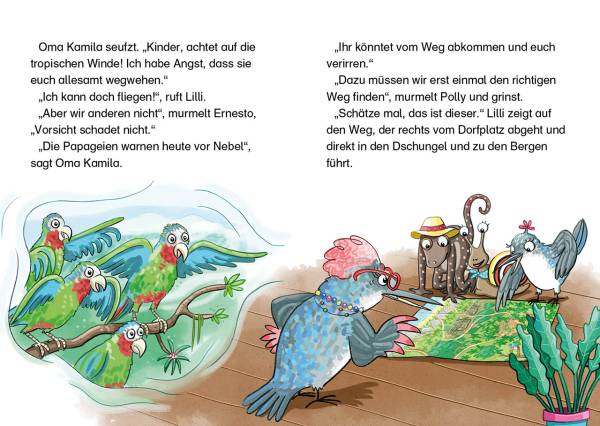 Oma Kamila seufzt. „Kinder, achtet auf die tropischen Winde! Ich habe Angst, dass sie euch allesamt wegwehen.“

„Ich kann doch fliegen!“, ruft Lilli.

„Aber wir anderen nicht“, murmelt Ernesto, „Vorsicht schadet nicht.“

„Die Papageien warnen heute vor Nebel“, sagt Oma Kamila.

„Ihr könntet vom Weg abkommen und euch verirren.“

„Dazu müssen wir erst einmal den richtigen Weg finden“, murmelt Polly und grinst.

„Schätze mal, das ist dieser.“ Lilli zeigt auf den Weg, der rechts vom Dorfplatz abgeht und direkt in den Dschungel und zu den Bergen führt.